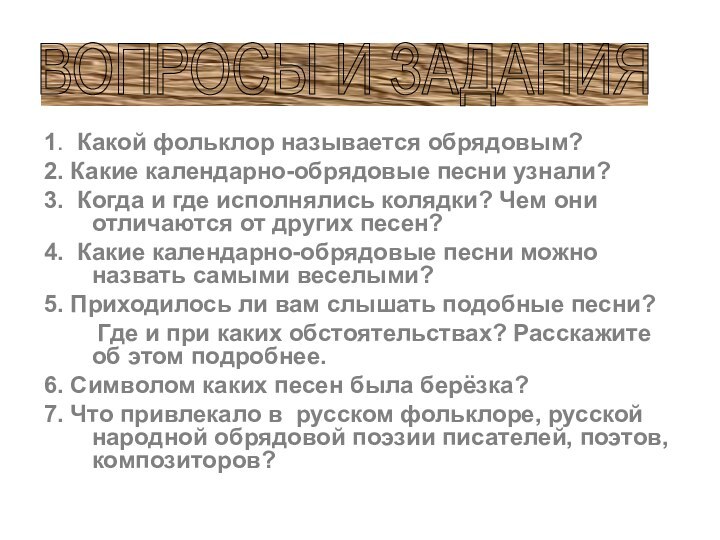 ВОПРОСЫ И ЗАДАНИЯ

1. Какой фольклор называется обрядовым?

2. Какие календарно-обрядовые песни узнали?

3. Когда и где исполнялись колядки? Чем они отличаются от других песен?

4. Какие календарно-обрядовые песни можно назвать самыми веселыми?

5. Приходилось ли вам слышать подобные песни? Где и при каких обстоятельствах? Расскажите об этом подробнее.

6. Символом каких песен была берёзка?

7. Что привлекало в русском фольклоре, русской народной обрядовой поэзии писателей, поэтов, композиторов?